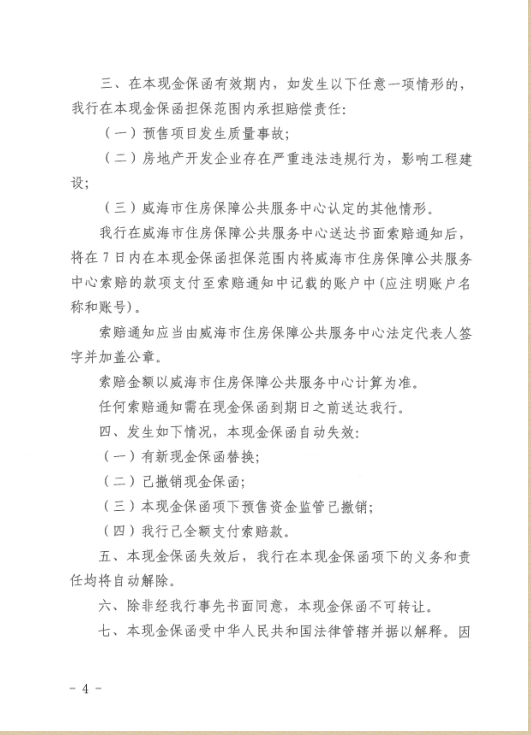 三、在本现金保函有效期内，如发生以下任意一项情形的，我行在本现金保函担保范围内承担赔偿责任：

（一）预售项目发生质量事故；

（二）房地产开发企业存在严重违法违规行为，影响工程建设；

（三）威海市住房保障公共服务中心认定的其他情形。

我行在威海市住房保障公共服务中心送达书面索赔通知后，将在7日内在本现金保函担保范围内将威海市住房保障公共服务中心索赔的款项支付至索赔通知中记载的账户中(应注明账户名称和账号)。

索赔通知应当由威海市住房保障公共服务中心法定代表人签字并加盖公章。

索赔金额以威海市住房保障公共服务中心计算为准。

任何索赔通知需在现金保函到期日之前送达我行。

四、发生如下情况，本现金保函自动失效：

（一）有新现金保函替换；

（二）已撤销现金保函；

（三）本现金保函项下预售资金监管已撤销；

（四）我行已全额支付索赔款。

五、本现金保函失效后，我行在本现金保函项下的义务和责任均将自动解除。

六、除非经我行事先书面同意，本现金保函不可转让。

七、本现金保函受中华人民共和国法律管辖并据以解释。因

- 4 -